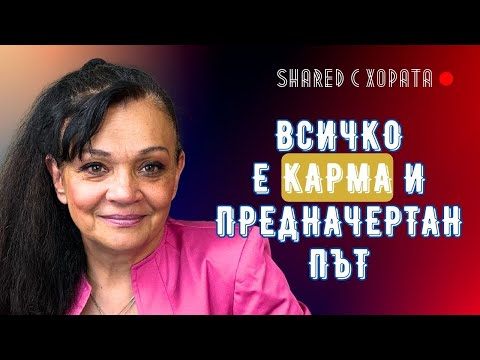 SHARED С ХОРАТА

ВСИЧКО Е КАРМА И ПРЕДНАЧЕРТАН ПЪТ